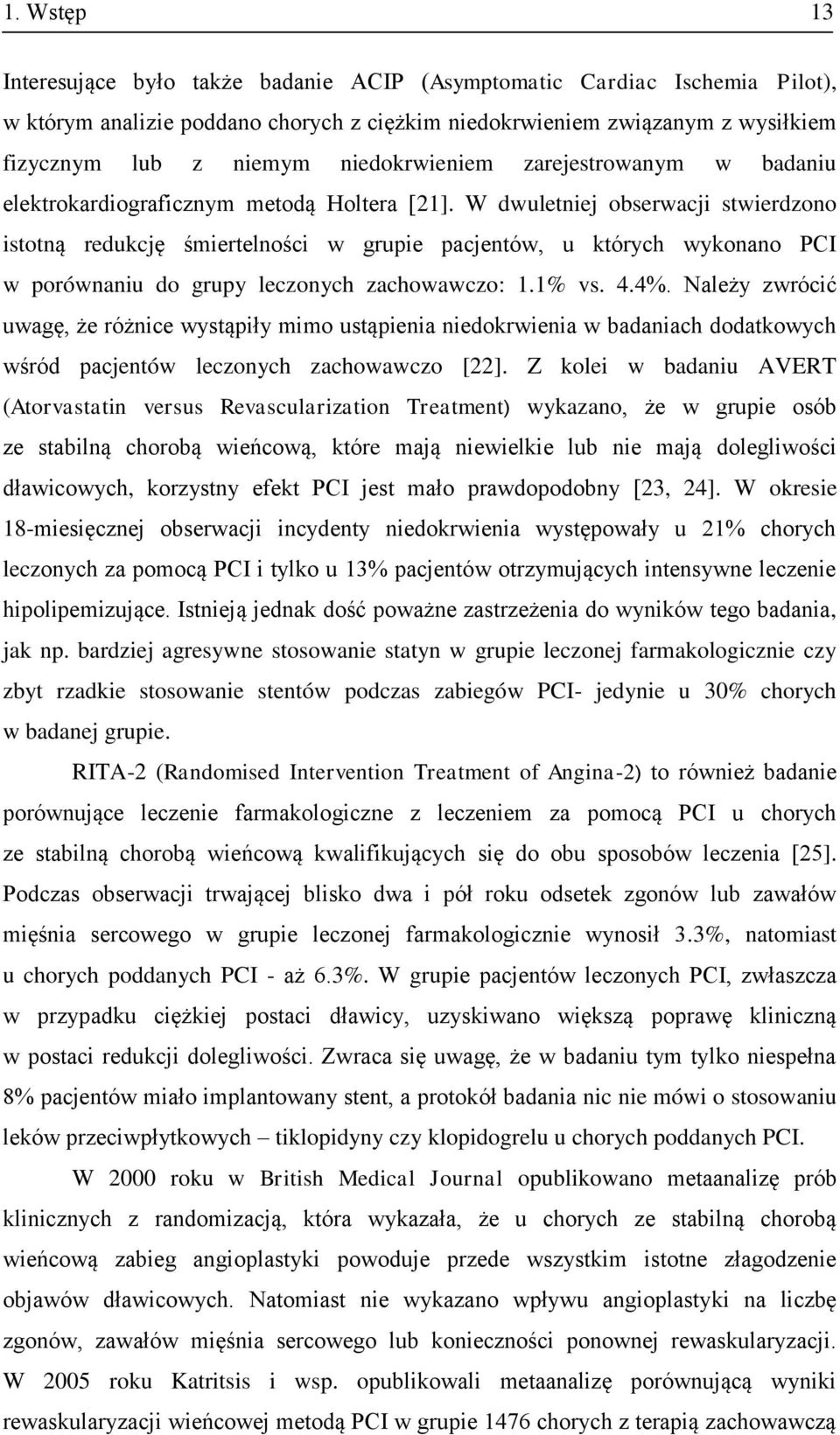 1. Wstęp 13

Interesujące było także badanie ACIP (Asymptomatic Cardiac Ischemia Pilot), w którym analizie poddano chorych z ciężkim niedokrwieniem związanym z wysiłkiem fizycznym lub z niemym niedokrwieniem zarejestrowanym w badaniu elektrokardiograficznym metodą Holtera [21]. W dwuletniej obserwacji stwierdzono istotną redukcję śmiertelności w grupie pacjentów, u których wykonano PCI w porównaniu do grupy leczonych zachowawczo: 1.1% vs. 4.4%. Należy zwrócić uwagę, że różnice wystąpiły mimo ustąpienia niedokrwienia w badaniach dodatkowych wśród pacjentów leczonych zachowawczo [22]. Z kolei w badaniu AVERT (Atorvastatin versus Revascularization Treatment) wykazano, że w grupie osób ze stabilną chorobą wieńcową, które mają niewielkie lub nie mają dolegliwości dławicowych, korzystny efekt PCI jest mało prawdopodobny [23, 24]. W okresie 18-miesięcznej obserwacji incydenty niedokrwienia występowały u 21% chorych leczonych za pomocą PCI i tylko u 13% pacjentów otrzymujących intensywne leczenie hipolipemizujące. Istnieją jednak dość poważne zastrzeżenia do wyników tego badania, jak np. bardziej agresywne stosowanie statyn w grupie leczonej farmakologicznie czy zbyt rzadkie stosowanie stentów podczas zabiegów PCI- jedynie u 30% chorych w badanej grupie.

RITA-2 (Randomised Intervention Treatment of Angina-2) to również badanie porównujące leczenie farmakologiczne z leczeniem za pomocą PCI u chorych ze stabilną chorobą wieńcową kwalifikujących się do obu sposobów leczenia [25]. Podczas obserwacji trwającej blisko dwa i pół roku odsetek zgonów lub zawałów mięśnia sercowego w grupie leczonej farmakologicznie wynosił 3.3%, natomiast u chorych poddanych PCI - aż 6.3%. W grupie pacjentów leczonych PCI, zwłaszcza w przypadku ciężkiej postaci dławicy, uzyskiwano większą poprawę kliniczną w postaci redukcji dolegliwości. Zwraca się uwagę, że w badaniu tym tylko niespełna 8% pacjentów miało implantowany stent, a protokół badania nic nie mówi o stosowaniu leków przeciwpłytkowych – tiklopidyny czy klopidogrelu u chorych poddanych PCI.

W 2000 roku w British Medical Journal opublikowano metaanalizę prób klinicznych z randomizacją, która wykazała, że u chorych ze stabilną chorobą wieńcową zabieg angioplastyki powoduje przede wszystkim istotne złagodzenie objawów dławicowych. Natomiast nie wykazano wpływu angioplastyki na liczbę zgonów, zawałów mięśnia sercowego lub konieczności ponownej rewaskularyzacji. W 2005 roku Katritsis i wsp. opublikowali metaanalizę porównującą wyniki rewaskularyzacji wieńcowej metodą PCI w grupie 1476 chorych z terapią zachowawczą